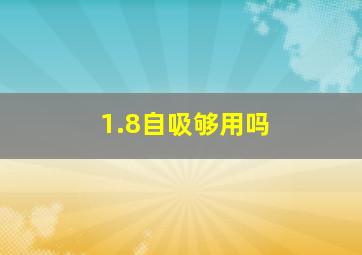 1.8自吸够用吗